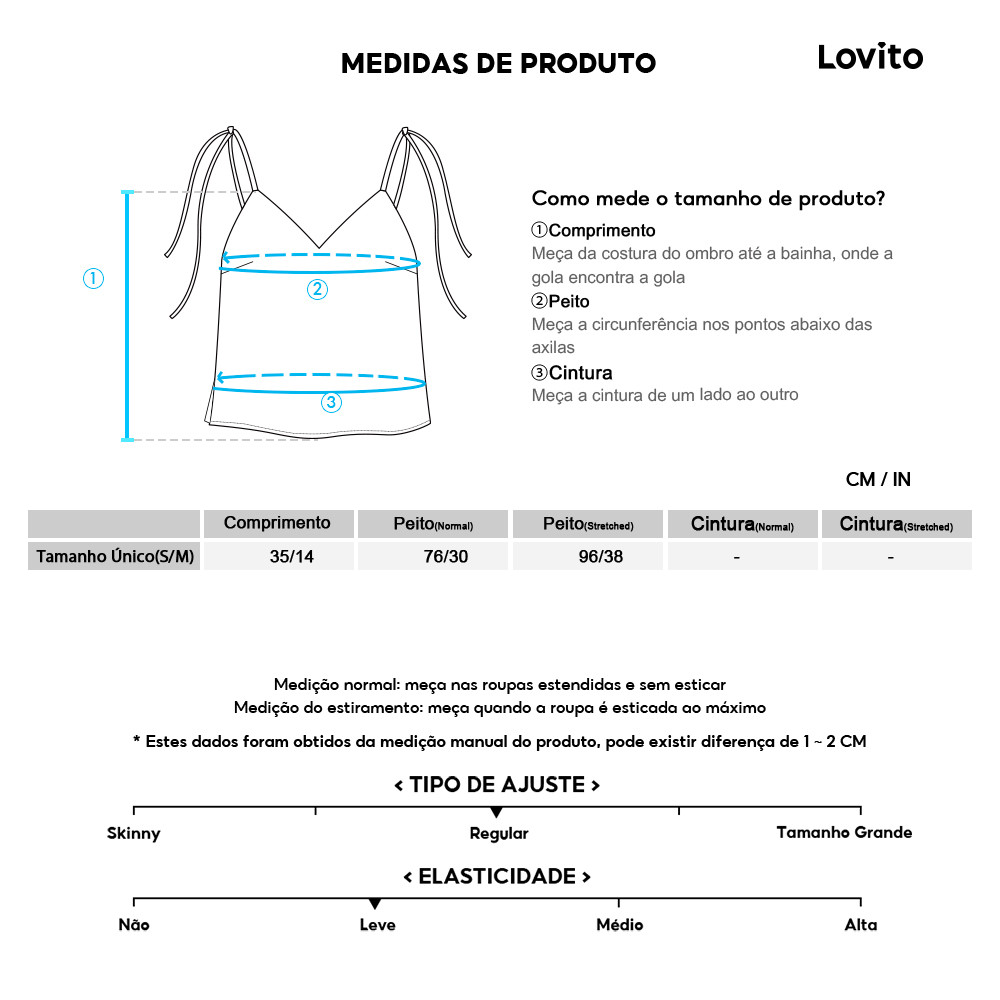 MEDIDAS DE PRODUTO

Lovito

①

②

③

Como mede o tamanho de produto?

①Comprimento
Meça da costura do ombro até a bainha, onde a gola encontra a gola

②Peito
Meça a circunferência nos pontos abaixo das axilas

③Cintura
Meça a cintura de um lado ao outro

CM / IN

| | Comprimento | Peito(Normal) | Peito(Stretched) | Cintura(Normal) | Cintura(Stretched) |
|---|---|---|---|---|---|
| Tamanho Único(S/M) | 35/14 | 76/30 | 96/38 | - | - |

Medição normal: meça nas roupas estendidas e sem esticar
Medição do estiramento: meça quando a roupa é esticada ao máximo

* Estes dados foram obtidos da medição manual do produto, pode existir diferença de 1 ~ 2 CM

< TIPO DE AJUSTE >

Skinny

Regular

Tamanho Grande

< ELASTICIDADE >

Não

Leve

Médio

Alta